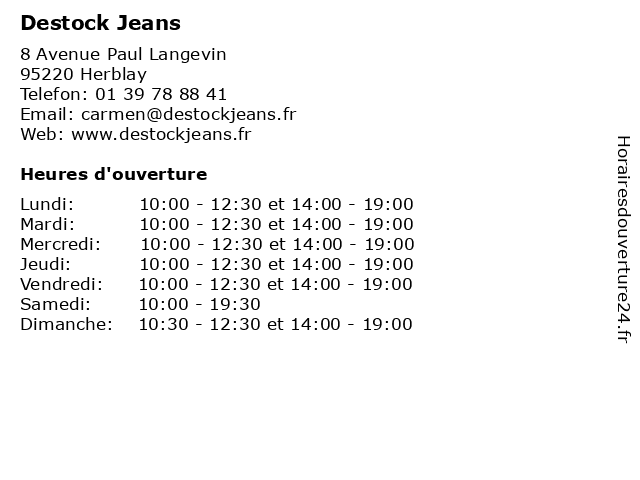 Destock Jeans

8 Avenue Paul Langevin
95220 Herblay
Telefon: 01 39 78 88 41
Email: carmen@destockjeans.fr
Web: www.destockjeans.fr

Heures d'ouverture

| | |
|---|---|
| Lundi: | 10:00 - 12:30 et 14:00 - 19:00 |
| Mardi: | 10:00 - 12:30 et 14:00 - 19:00 |
| Mercredi: | 10:00 - 12:30 et 14:00 - 19:00 |
| Jeudi: | 10:00 - 12:30 et 14:00 - 19:00 |
| Vendredi: | 10:00 - 12:30 et 14:00 - 19:00 |
| Samedi: | 10:00 - 19:30 |
| Dimanche: | 10:30 - 12:30 et 14:00 - 19:00 |

Horairesdouverture24.fr